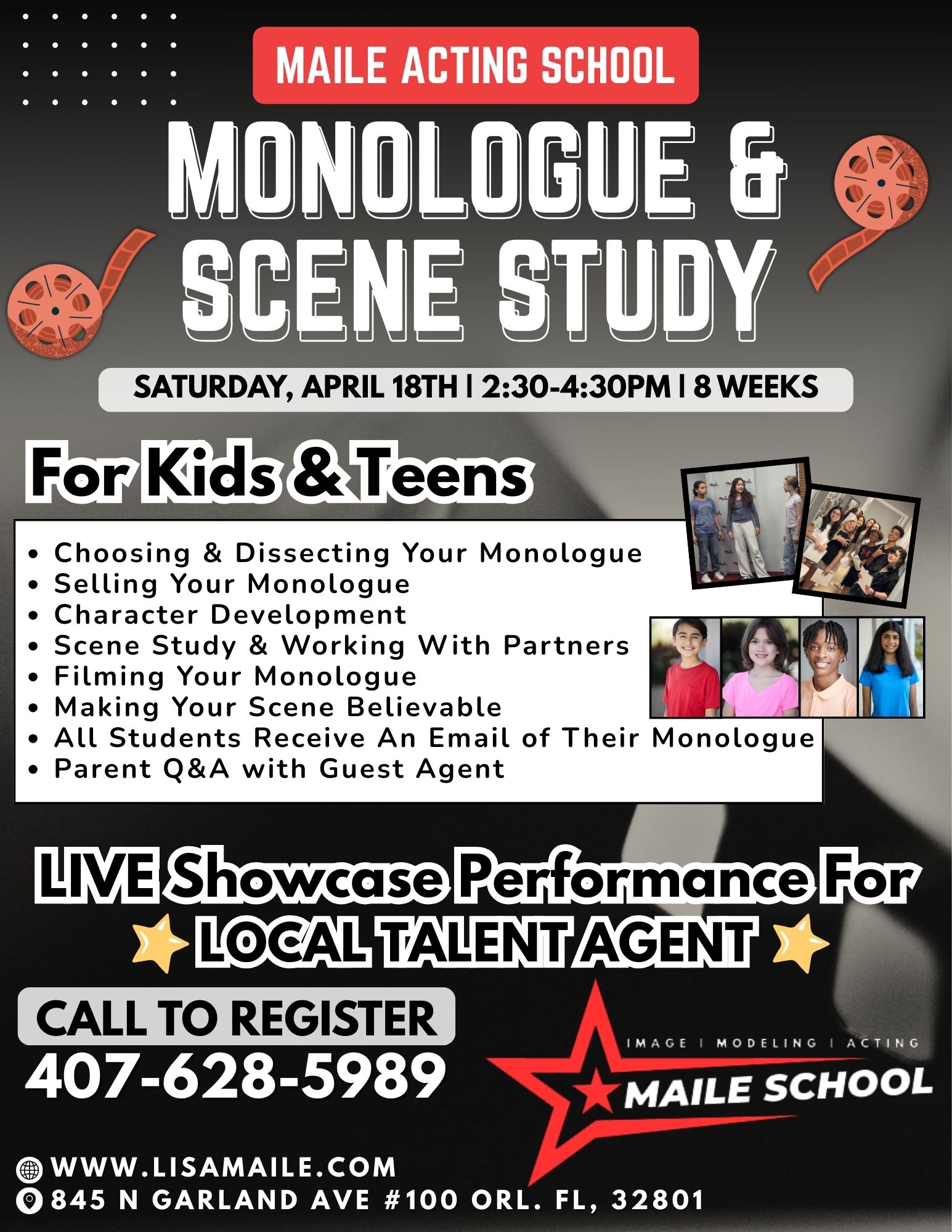 MAILE ACTING SCHOOL

MONOLOGUE & SCENE STUDY

SATURDAY, APRIL 18TH | 2:30-4:30PM | 8 WEEKS

For Kids & Teens

• Choosing & Dissecting Your Monologue
• Selling Your Monologue
• Character Development
• Scene Study & Working With Partners
• Filming Your Monologue
• Making Your Scene Believable
• All Students Receive An Email of Their Monologue
• Parent Q&A with Guest Agent

LIVE Showcase Performance For
LOCAL TALENT AGENT

CALL TO REGISTER
407-628-5989

IMAGE | MODELING | ACTING
MAILE SCHOOL

WWW.LISAMAILE.COM
845 N GARLAND AVE #100 ORL. FL, 32801